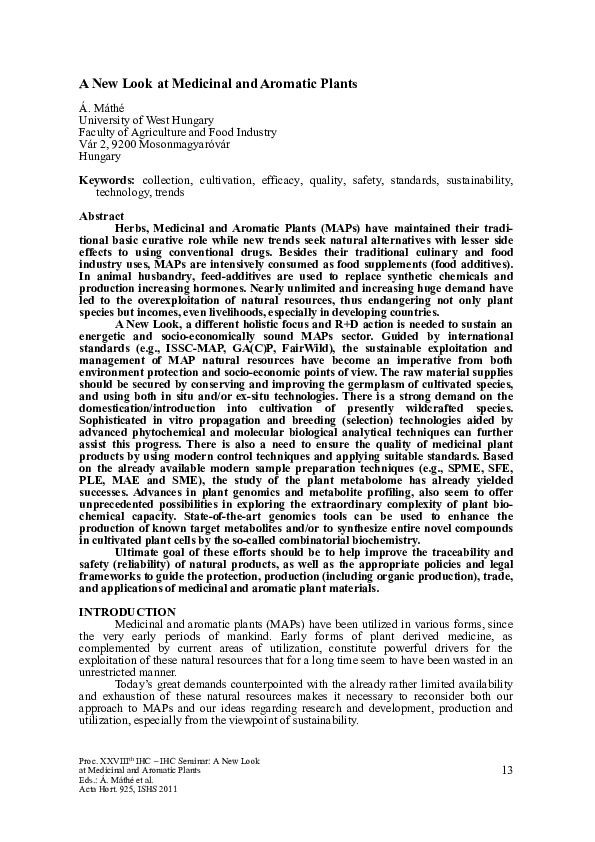 A New Look at Medicinal and Aromatic Plants

Á. Máthé
University of West Hungary
Faculty of Agriculture and Food Industry
Vár 2, 9200 Mosonmagyaróvár
Hungary

Keywords: collection, cultivation, efficacy, quality, safety, standards, sustainability, technology, trends

Abstract
Herbs, Medicinal and Aromatic Plants (MAPs) have maintained their traditional basic curative role while new trends seek natural alternatives with lesser side effects to using conventional drugs. Besides their traditional culinary and food industry uses, MAPs are intensively consumed as food supplements (food additives). In animal husbandry, feed-additives are used to replace synthetic chemicals and production increasing hormones. Nearly unlimited and increasing huge demand have led to the overexploitation of natural resources, thus endangering not only plant species but incomes, even livelihoods, especially in developing countries.
A New Look, a different holistic focus and R+D action is needed to sustain an energetic and socio-economically sound MAPs sector. Guided by international standards (e.g., ISSC-MAP, GA(C)P, FairWild), the sustainable exploitation and management of MAP natural resources have become an imperative from both environment protection and socio-economic points of view. The raw material supplies should be secured by conserving and improving the germplasm of cultivated species, and using both in situ and/or ex-situ technologies. There is a strong demand on the domestication/introduction into cultivation of presently wildcrafted species. Sophisticated in vitro propagation and breeding (selection) technologies aided by advanced phytochemical and molecular biological analytical techniques can further assist this progress. There is also a need to ensure the quality of medicinal plant products by using modern control techniques and applying suitable standards. Based on the already available modern sample preparation techniques (e.g., SPME, SFE, PLE, MAE and SME), the study of the plant metabolome has already yielded successes. Advances in plant genomics and metabolite profiling, also seem to offer unprecedented possibilities in exploring the extraordinary complexity of plant biochemical capacity. State-of-the-art genomics tools can be used to enhance the production of known target metabolites and/or to synthesize entire novel compounds in cultivated plant cells by the so-called combinatorial biochemistry.
Ultimate goal of these efforts should be to help improve the traceability and safety (reliability) of natural products, as well as the appropriate policies and legal frameworks to guide the protection, production (including organic production), trade, and applications of medicinal and aromatic plant materials.

INTRODUCTION
Medicinal and aromatic plants (MAPs) have been utilized in various forms, since the very early periods of mankind. Early forms of plant derived medicine, as complemented by current areas of utilization, constitute powerful drivers for the exploitation of these natural resources that for a long time seem to have been wasted in an unrestricted manner.
Today's great demands counterpointed with the already rather limited availability and exhaustion of these natural resources makes it necessary to reconsider both our approach to MAPs and our ideas regarding research and development, production and utilization, especially from the viewpoint of sustainability.

Proc. XXVIII$^{th}$ IHC – IHC Seminar: A New Look at Medicinal and Aromatic Plants
Eds.: Á. Máthé et al.
Acta Hort. 925, ISHS 2011

13